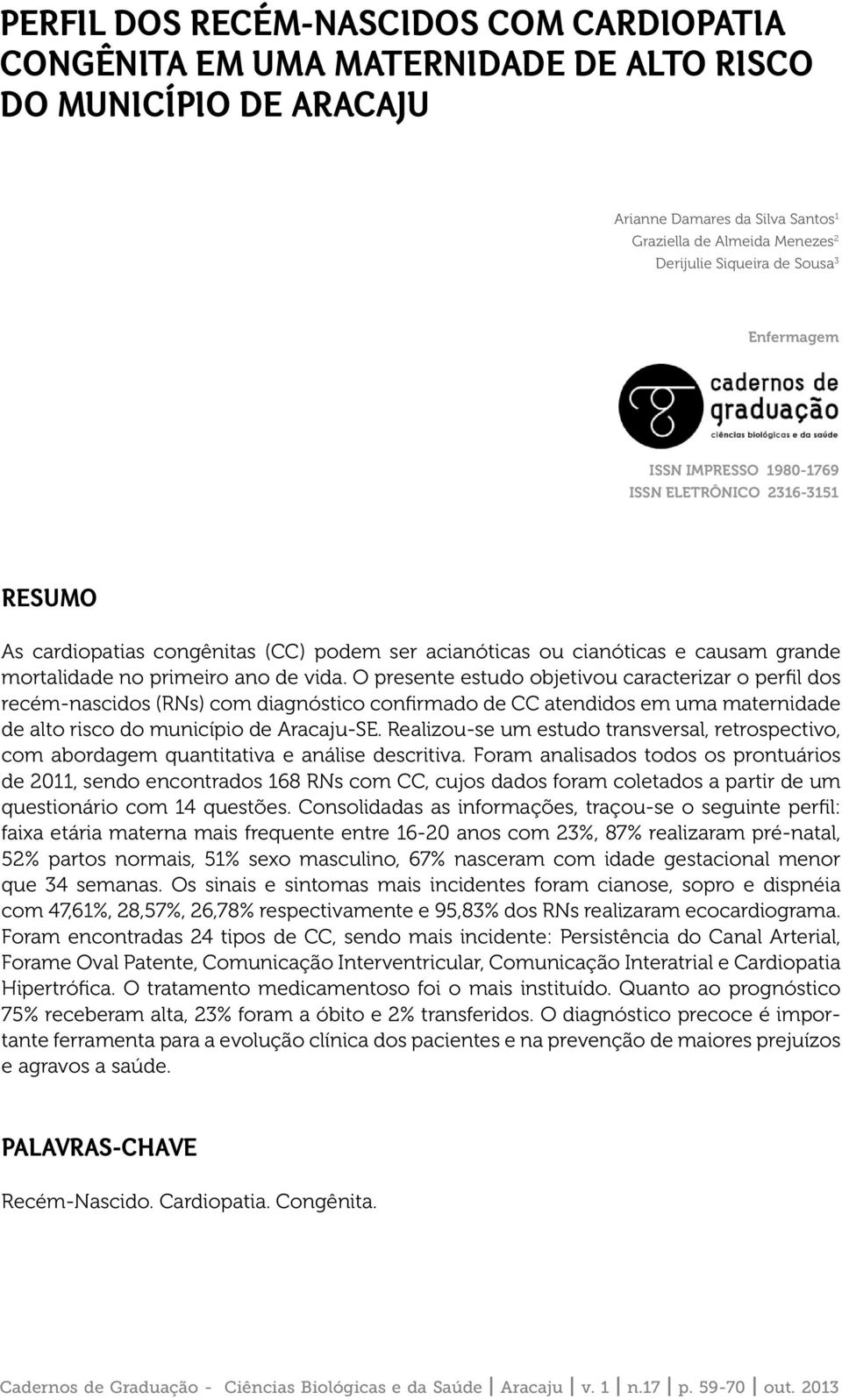 PERFIL DOS RECÉM-NASCIDOS COM CARDIOPATIA CONGÊNITA EM UMA MATERNIDADE DE ALTO RISCO DO MUNICÍPIO DE ARACAJU

Arianne Damares da Silva Santos$^1$
Graziella de Almeida Menezes$^2$
Derijulie Siqueira de Sousa$^3$

Enfermagem

cadernos de graduação
ciências biológicas e da saúde

ISSN IMPRESSO 1980-1769
ISSN ELETRÔNICO 2316-3151

RESUMO

As cardiopatias congênitas (CC) podem ser acianóticas ou cianóticas e causam grande mortalidade no primeiro ano de vida. O presente estudo objetivou caracterizar o perfil dos recém-nascidos (RNs) com diagnóstico confirmado de CC atendidos em uma maternidade de alto risco do município de Aracaju-SE. Realizou-se um estudo transversal, retrospectivo, com abordagem quantitativa e análise descritiva. Foram analisados todos os prontuários de 2011, sendo encontrados 168 RNs com CC, cujos dados foram coletados a partir de um questionário com 14 questões. Consolidadas as informações, traçou-se o seguinte perfil: faixa etária materna mais frequente entre 16-20 anos com 23%, 87% realizaram pré-natal, 52% partos normais, 51% sexo masculino, 67% nasceram com idade gestacional menor que 34 semanas. Os sinais e sintomas mais incidentes foram cianose, sopro e dispnéia com 47,61%, 28,57%, 26,78% respectivamente e 95,83% dos RNs realizaram ecocardiograma. Foram encontradas 24 tipos de CC, sendo mais incidente: Persistência do Canal Arterial, Forame Oval Patente, Comunicação Interventricular, Comunicação Interatrial e Cardiopatia Hipertrófica. O tratamento medicamentoso foi o mais instituído. Quanto ao prognóstico 75% receberam alta, 23% foram a óbito e 2% transferidos. O diagnóstico precoce é importante ferramenta para a evolução clínica dos pacientes e na prevenção de maiores prejuízos e agravos a saúde.

PALAVRAS-CHAVE

Recém-Nascido. Cardiopatia. Congênita.

Cadernos de Graduação - Ciências Biológicas e da Saúde | Aracaju | v. 1 | n.17 | p. 59-70 | out. 2013